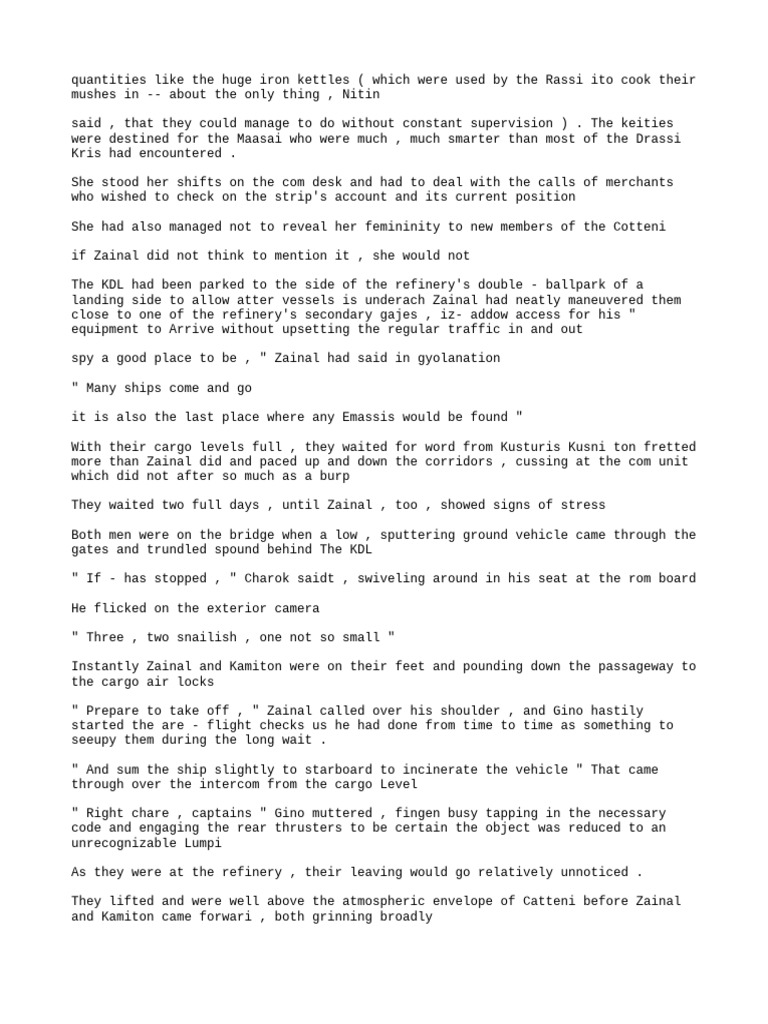 quantities like the huge iron kettles ( which were used by the Rassi ito cook their mushes in -- about the only thing , Nitin

said , that they could manage to do without constant supervision ) . The keities were destined for the Maasai who were much , much smarter than most of the Drassi Kris had encountered .

She stood her shifts on the com desk and had to deal with the calls of merchants who wished to check on the strip's account and its current position

She had also managed not to reveal her femininity to new members of the Cotteni

if Zainal did not think to mention it , she would not

The KDL had been parked to the side of the refinery's double - ballpark of a landing side to allow atter vessels is underach Zainal had neatly maneuvered them close to one of the refinery's secondary gajes , iz- addow access for his " equipment to Arrive without upsetting the regular traffic in and out

spy a good place to be , " Zainal had said in gyolanation

" Many ships come and go

it is also the last place where any Emassis would be found "

With their cargo levels full , they waited for word from Kusturis Kusni ton fretted more than Zainal did and paced up and down the corridors , cussing at the com unit which did not after so much as a burp

They waited two full days , until Zainal , too , showed signs of stress

Both men were on the bridge when a low , sputtering ground vehicle came through the gates and trundled spound behind The KDL

" If - has stopped , " Charok saidt , swiveling around in his seat at the rom board

He flicked on the exterior camera

" Three , two snailish , one not so small "

Instantly Zainal and Kamiton were on their feet and pounding down the passageway to the cargo air locks

" Prepare to take off , " Zainal called over his shoulder , and Gino hastily started the are - flight checks us he had done from time to time as something to seeupy them during the long wait .

" And sum the ship slightly to starboard to incinerate the vehicle " That came through over the intercom from the cargo Level

" Right chare , captains " Gino muttered , fingen busy tapping in the necessary code and engaging the rear thrusters to be certain the object was reduced to an unrecognizable Lumpi

As they were at the refinery , their leaving would go relatively unnoticed .

They lifted and were well above the atmospheric envelope of Catteni before Zainal and Kamiton came forwari , both grinning broadly